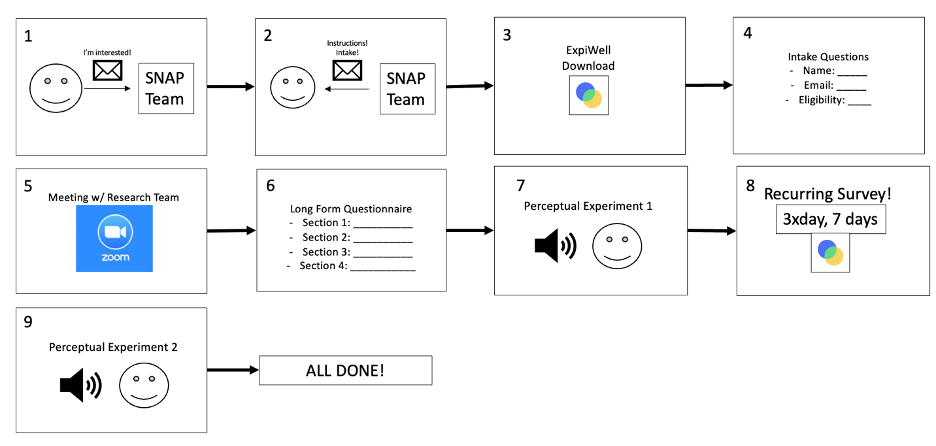 1

I'm interested!

SNAP Team

2

Instructions! Intake!

SNAP Team

3

ExpiWell Download

4

Intake Questions
- Name: _____
- Email: _____
- Eligibility: ____

5

Meeting w/ Research Team

zoom

6

Long Form Questionnaire
- Section 1: __________
- Section 2: __________
- Section 3: __________
- Section 4: ___________

7

Perceptual Experiment 1

8

Recurring Survey!

3xday, 7 days

9

Perceptual Experiment 2

ALL DONE!